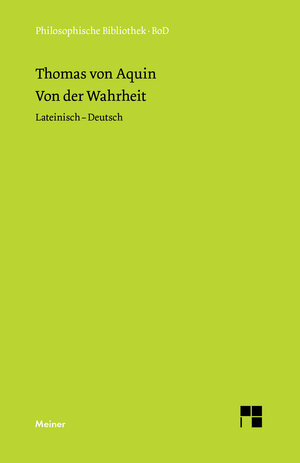 Philosophische Bibliothek · BoD

Thomas von Aquin
Von der Wahrheit

Lateinisch – Deutsch

Meiner